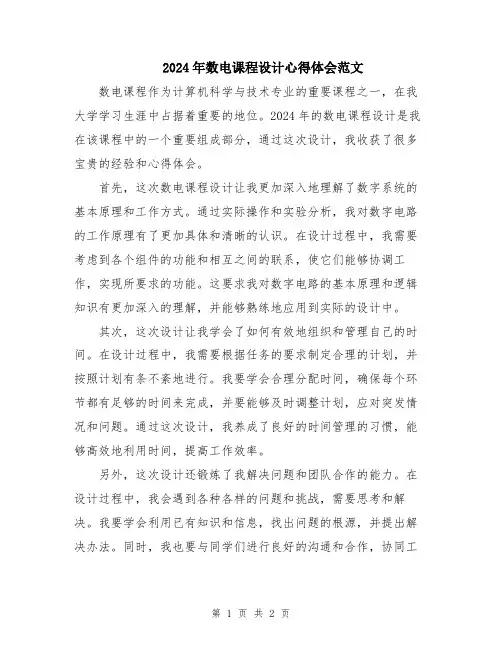 2024年数电课程设计心得体会范文

数电课程作为计算机科学与技术专业的重要课程之一，在我大学学习生涯中占据着重要的地位。2024年的数电课程设计是我在该课程中的一个重要组成部分，通过这次设计，我收获了很多宝贵的经验和心得体会。

首先，这次数电课程设计让我更加深入地理解了数字系统的基本原理和工作方式。通过实际操作和实验分析，我对数字电路的工作原理有了更加具体和清晰的认识。在设计过程中，我需要考虑到各个组件的功能和相互之间的联系，使它们能够协调工作，实现所要求的功能。这要求我对数字电路的基本原理和逻辑知识有更加深入的理解，并能够熟练地应用到实际的设计中。

其次，这次设计让我学会了如何有效地组织和管理自己的时间。在设计过程中，我需要根据任务的要求制定合理的计划，并按照计划有条不紊地进行。我要学会合理分配时间，确保每个环节都有足够的时间来完成，并要能够及时调整计划，应对突发情况和问题。通过这次设计，我养成了良好的时间管理的习惯，能够高效地利用时间，提高工作效率。

另外，这次设计还锻炼了我解决问题和团队合作的能力。在设计过程中，我会遇到各种各样的问题和挑战，需要思考和解决。我要学会利用已有知识和信息，找出问题的根源，并提出解决办法。同时，我也要与同学们进行良好的沟通和合作，协同工

第 1 页 共 2 页